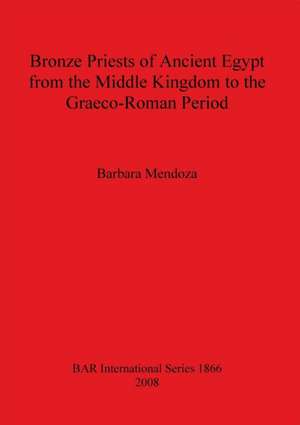 Bronze Priests of Ancient Egypt from the Middle Kingdom to the Graeco-Roman Period

Barbara Mendoza

BAR International Series 1866
2008